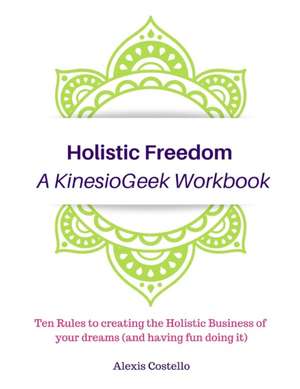 Holistic Freedom
A KinesioGeek Workbook

Ten Rules to creating the Holistic Business of your dreams (and having fun doing it)

Alexis Costello